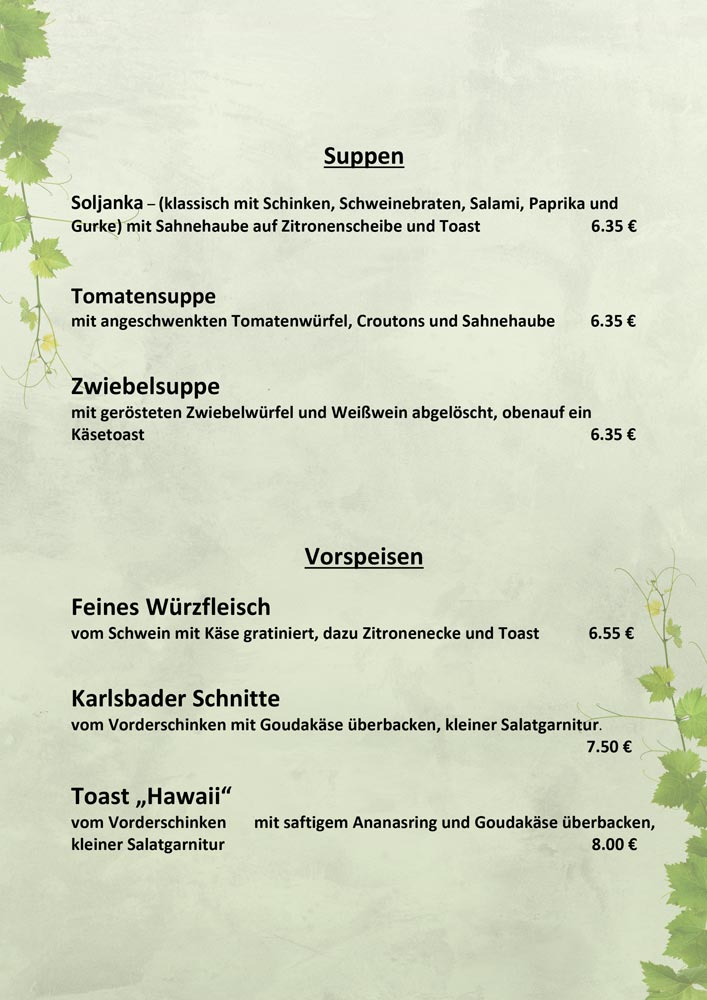 Suppen

Soljanka – (klassisch mit Schinken, Schweinebraten, Salami, Paprika und Gurke) mit Sahnehaube auf Zitronenscheibe und Toast 6.35 €

Tomatensuppe
mit angeschwenkten Tomatenwürfel, Croutons und Sahnehaube 6.35 €

Zwiebelsuppe
mit gerösteten Zwiebelwürfel und Weißwein abgelöscht, obenauf ein Käsetoast 6.35 €

Vorspeisen

Feines Würzfleisch
vom Schwein mit Käse gratiniert, dazu Zitronenecke und Toast 6.55 €

Karlsbader Schnitte
vom Vorderschinken mit Goudakäse überbacken, kleiner Salatgarnitur. 7.50 €

Toast „Hawaii“
vom Vorderschinken mit saftigem Ananasring und Goudakäse überbacken, kleiner Salatgarnitur 8.00 €